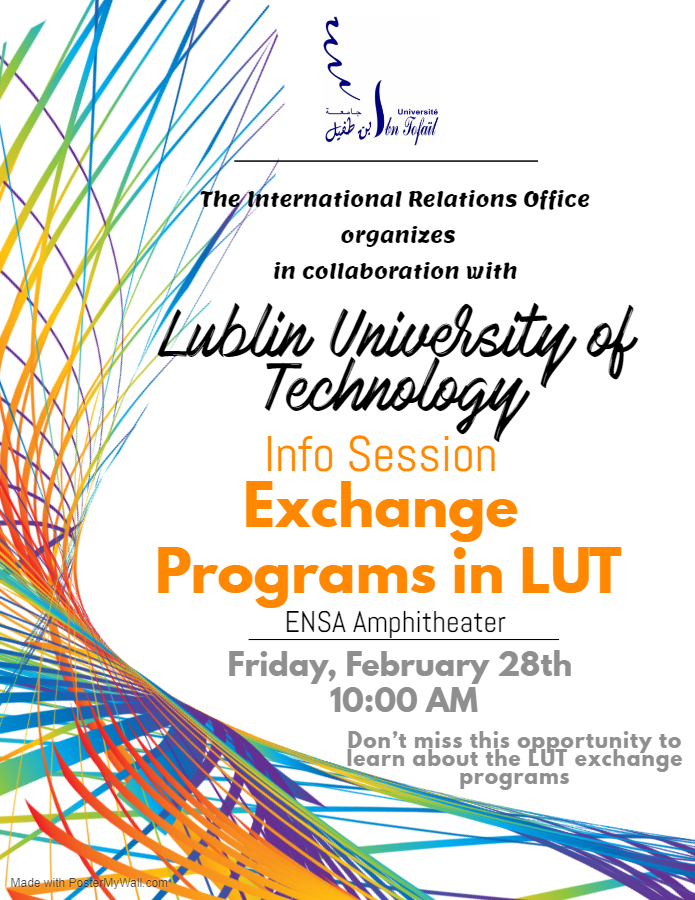 جامعة ابن طفيل Université Ibn Tofaïl

The International Relations Office organizes in collaboration with

Lublin University of Technology

Info Session

Exchange Programs in LUT

ENSA Amphitheater

Friday, February 28th 10:00 AM

Don't miss this opportunity to learn about the LUT exchange programs

Made with PosterMyWall.com